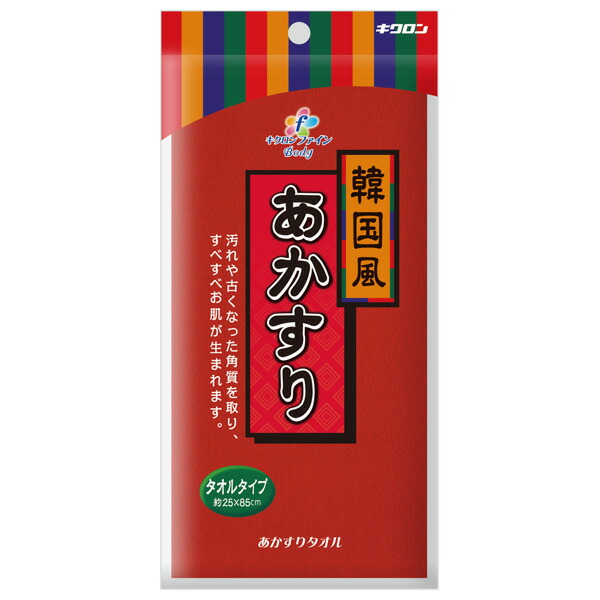 キクロン

f
キクロンファイン
Body

韓国風

あかすり

汚れや古くなった角質を取り、すべすべお肌が生まれます。

タオルタイプ
約25×85cm

あかすりタオル